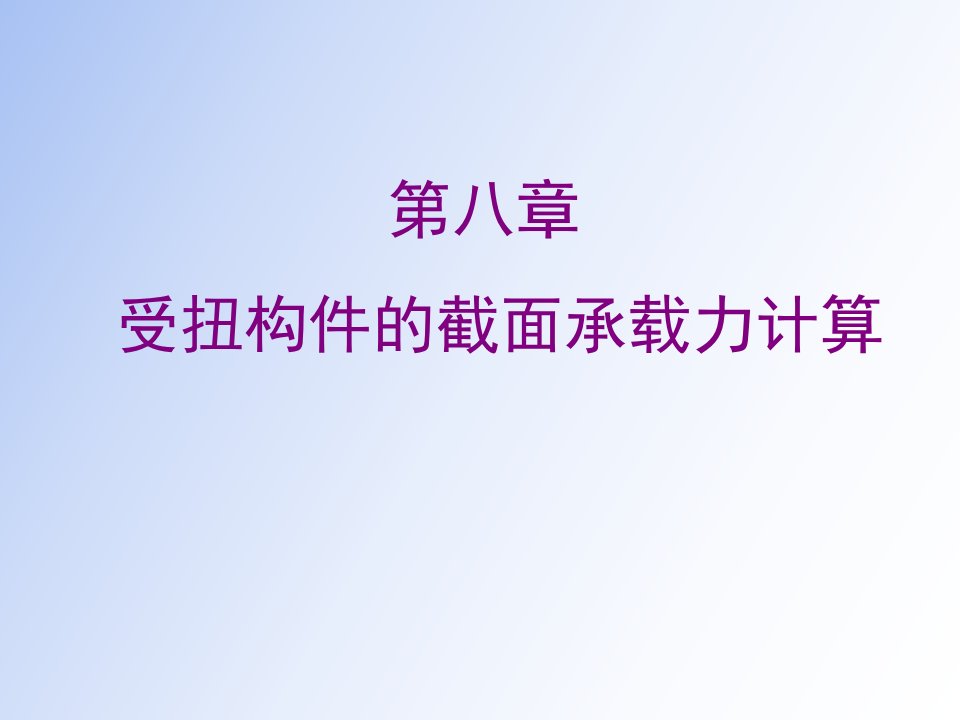 第八章

受扭构件的截面承载力计算